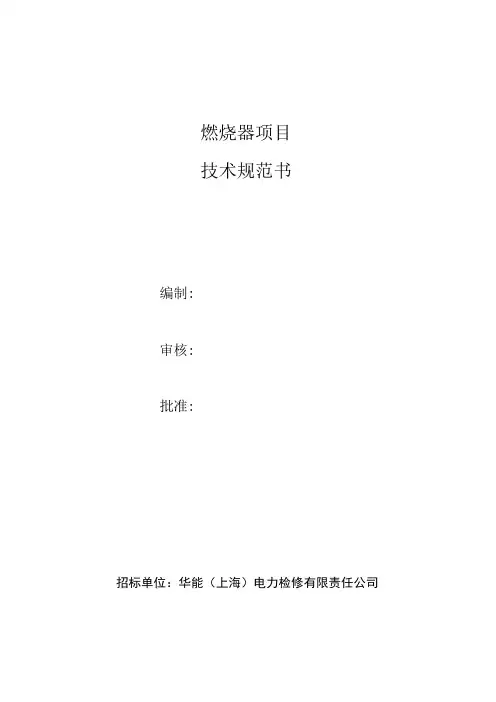 燃烧器项目

技术规范书

编制：

审核：

批准：

招标单位：华能（上海）电力检修有限责任公司